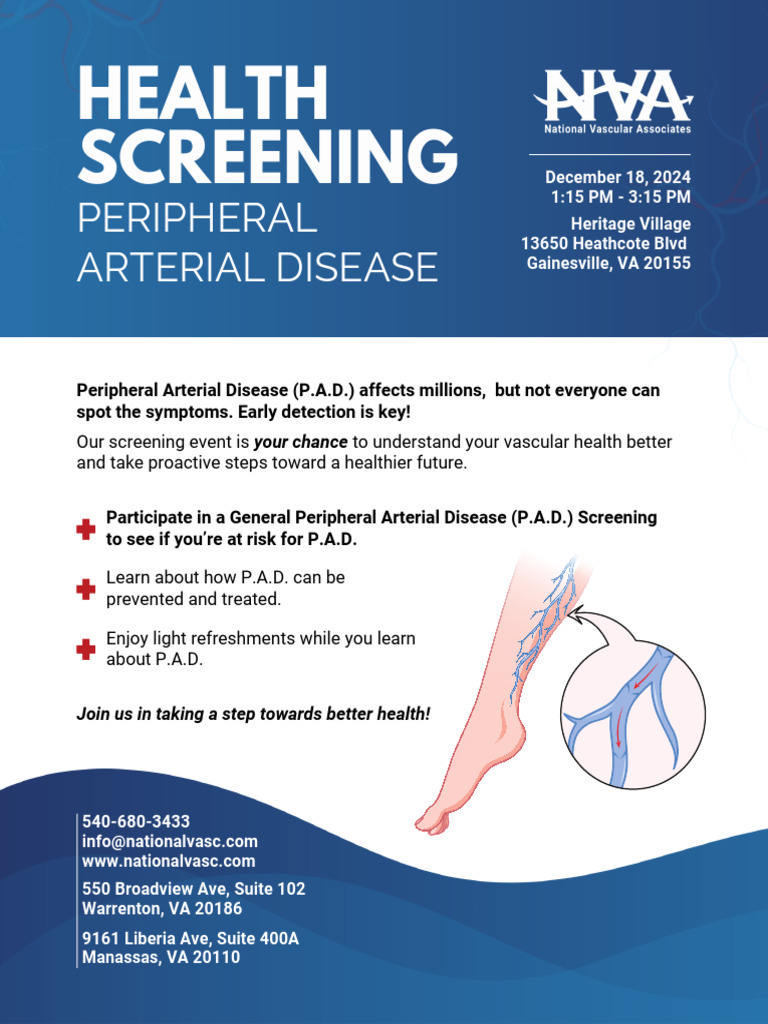 HEALTH SCREENING
PERIPHERAL ARTERIAL DISEASE

NVA
National Vascular Associates

December 18, 2024
1:15 PM - 3:15 PM
Heritage Village
13650 Heathcote Blvd
Gainesville, VA 20155

Peripheral Arterial Disease (P.A.D.) affects millions, but not everyone can spot the symptoms. Early detection is key!

Our screening event is your chance to understand your vascular health better and take proactive steps toward a healthier future.

Participate in a General Peripheral Arterial Disease (P.A.D.) Screening to see if you're at risk for P.A.D.

Learn about how P.A.D. can be prevented and treated.

Enjoy light refreshments while you learn about P.A.D.

Join us in taking a step towards better health!

540-680-3433
info@nationalvasc.com
www.nationalvasc.com

550 Broadview Ave, Suite 102
Warrenton, VA 20186

9161 Liberia Ave, Suite 400A
Manassas, VA 20110